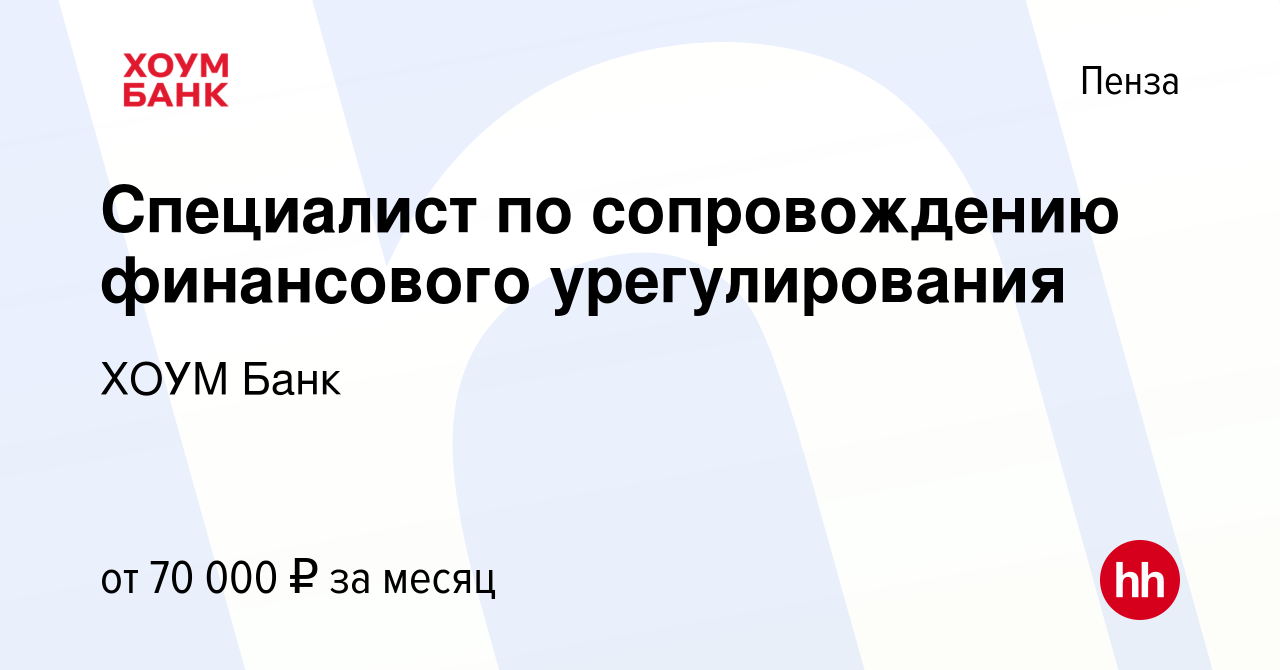 ХОУМ БАНК

Пенза

Специалист по сопровождению финансового урегулирования

ХОУМ Банк

от 70 000 ₽ за месяц

hh